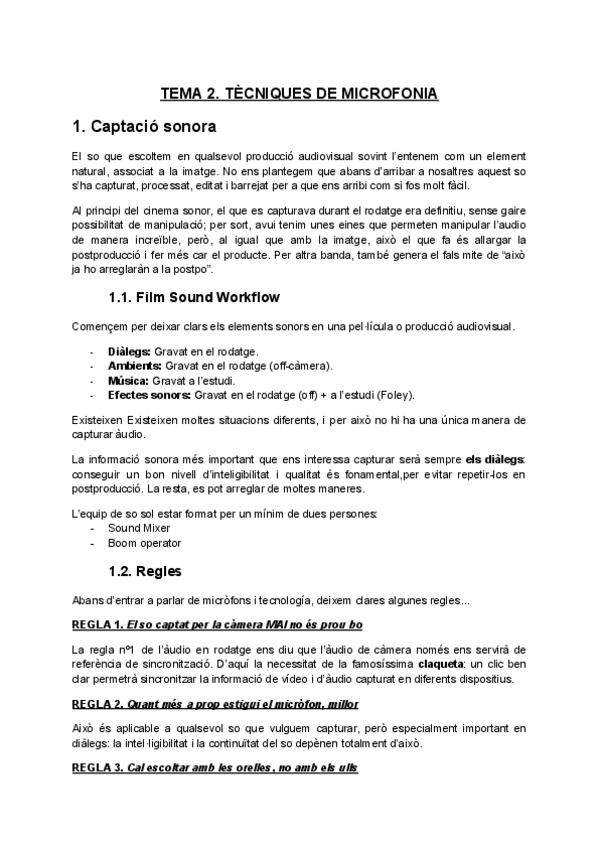 TEMA 2. TÈCNIQUES DE MICROFONIA

1. Captació sonora

El so que escoltem en qualsevol producció audiovisual sovint l'entenem com un element natural, associat a la imatge. No ens plantegem que abans d'arribar a nosaltres aquest so s'ha capturat, processat, editat i barrejat per a que ens arribi com si fos molt fàcil.

Al principi del cinema sonor, el que es capturava durant el rodatge era definitiu, sense gaire possibilitat de manipulació; per sort, avui tenim unes eines que permeten manipular l'audio de manera increïble, però, al igual que amb la imatge, això el que fa és allargar la postproducció i fer més car el producte. Per altra banda, també genera el fals mite de "això ja ho arreglaràn a la postpo".

1.1. Film Sound Workflow

Començem per deixar clars els elements sonors en una pel·lícula o producció audiovisual.

- Diàlegs: Gravat en el rodatge.
- Ambients: Gravat en el rodatge (off-càmera).
- Música: Gravat a l'estudi.
- Efectes sonors: Gravat en el rodatge (off) + a l'estudi (Foley).

Existeixen Existeixen moltes situacions diferents, i per això no hi ha una única manera de capturar àudio.

La informació sonora més important que ens interessa capturar serà sempre els diàlegs: conseguir un bon nivell d'inteligibilitat i qualitat és fonamental,per evitar repetir-los en postproducció. La resta, es pot arreglar de moltes maneres.

L'equip de so sol estar format per un mínim de dues persones:
- Sound Mixer
- Boom operator

1.2. Regles

Abans d'entrar a parlar de micròfons i tecnología, deixem clares algunes regles...

REGLA 1. El so captat per la càmera MAI no és prou bo

La regla nº1 de l'àudio en rodatge ens diu que l'àudio de càmera només ens servirà de referència de sincronització. D'aquí la necessitat de la famosíssima claqueta: un clic ben clar permetrà sincronitzar la informació de vídeo i d'àudio capturat en diferents dispositius.

REGLA 2. Quant més a prop estigui el micròfon, millor

Això és aplicable a qualsevol so que vulguem capturar, però especialment important en diàlegs: la intel·ligibilitat i la continuïtat del so depènen totalment d'això.

REGLA 3. Cal escoltar amb les orelles, no amb els ulls